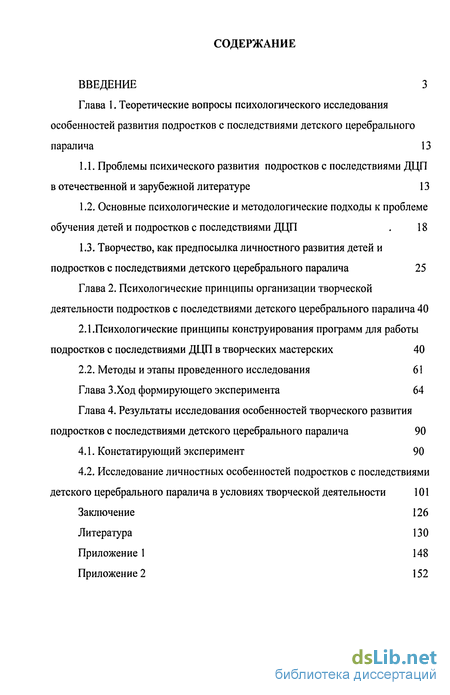 СОДЕРЖАНИЕ

ВВЕДЕНИЕ 3

Глава 1. Теоретические вопросы психологического исследования особенностей развития подростков с последствиями детского церебрального паралича 13

1.1. Проблемы психического развития подростков с последствиями ДЦП в отечественной и зарубежной литературе 13

1.2. Основные психологические и методологические подходы к проблеме обучения детей и подростков с последствиями ДЦП . 18

1.3. Творчество, как предпосылка личностного развития детей и подростков с последствиями детского церебрального паралича 25

Глава 2. Психологические принципы организации творческой деятельности подростков с последствиями детского церебрального паралича 40

2.1.Психологические принципы конструирования программ для работы подростков с последствиями ДЦП в творческих мастерских 40

2.2. Методы и этапы проведенного исследования 61

Глава 3.Ход формирующего эксперимента 64

Глава 4. Результаты исследования особенностей творческого развития подростков с последствиями детского церебрального паралича 90

4.1. Констатирующий эксперимент 90

4.2. Исследование личностных особенностей подростков с последствиями детского церебрального паралича в условиях творческой деятельности 101

Заключение 126

Литература 130

Приложение 1 148

Приложение 2 152

dsLib.net
библиотека диссертаций